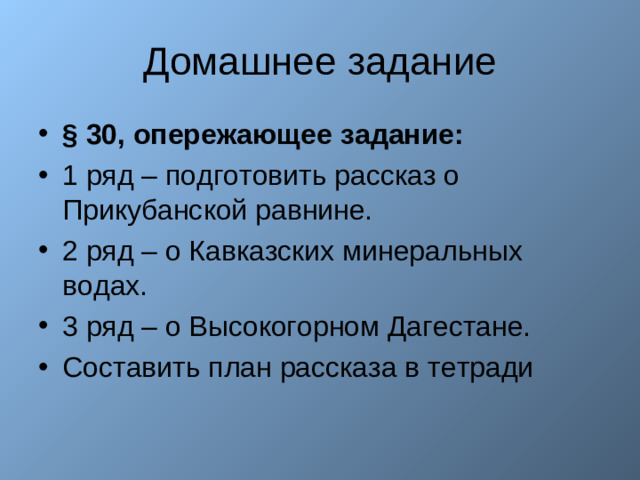 Домашнее задание

• § 30, опережающее задание:
• 1 ряд – подготовить рассказ о Прикубанской равнине.
• 2 ряд – о Кавказских минеральных водах.
• 3 ряд – о Высокогорном Дагестане.
• Составить план рассказа в тетради